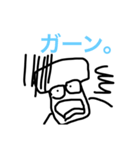 ガーン。